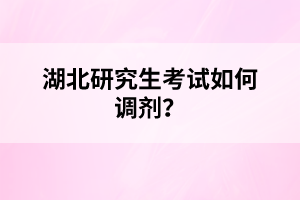 湖北研究生考试如何调剂？